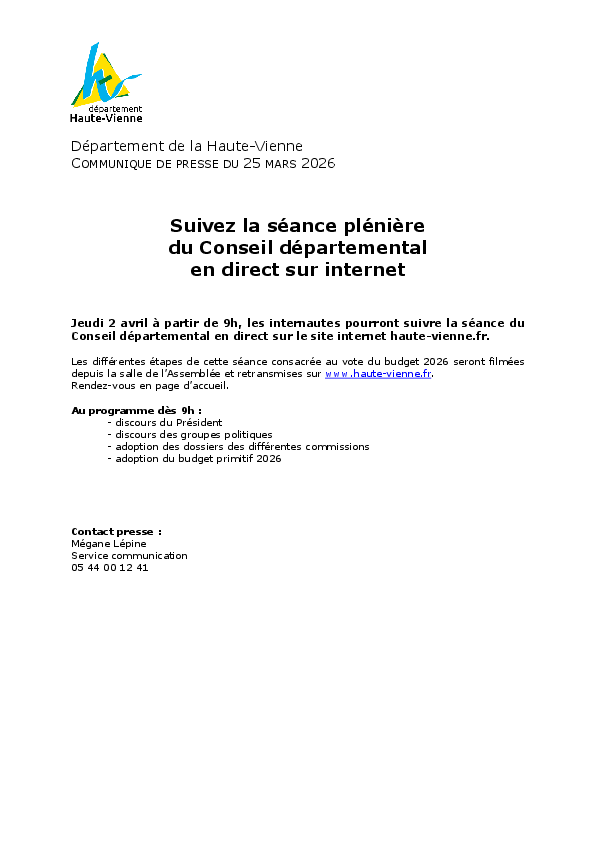 département
Haute-Vienne

Département de la Haute-Vienne
COMMUNIQUE DE PRESSE DU 25 MARS 2026

Suivez la séance plénière
du Conseil départemental
en direct sur internet

Jeudi 2 avril à partir de 9h, les internautes pourront suivre la séance du Conseil départemental en direct sur le site internet haute-vienne.fr.

Les différentes étapes de cette séance consacrée au vote du budget 2026 seront filmées depuis la salle de l'Assemblée et retransmises sur www.haute-vienne.fr.
Rendez-vous en page d'accueil.

Au programme dès 9h :
- discours du Président
- discours des groupes politiques
- adoption des dossiers des différentes commissions
- adoption du budget primitif 2026

Contact presse :
Mégane Lépine
Service communication
05 44 00 12 41